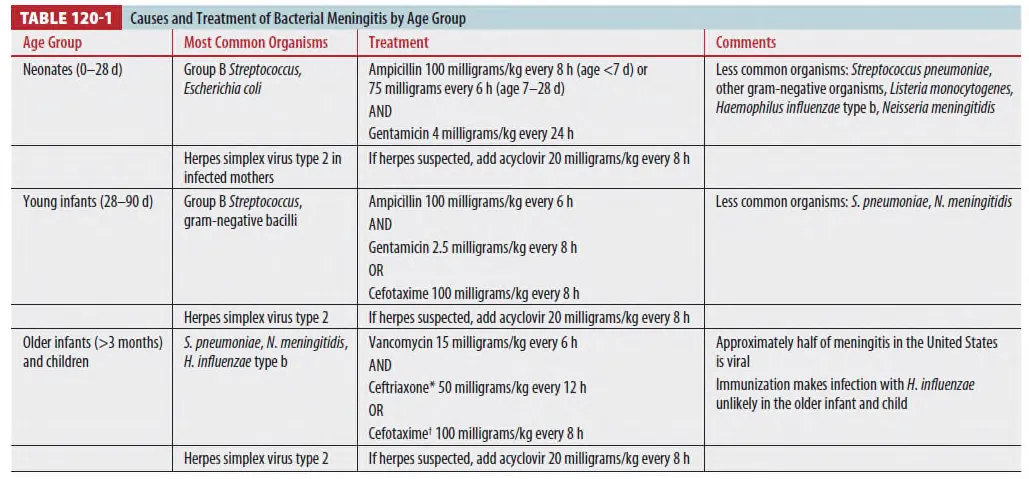 TABLE 120-1 Causes and Treatment of Bacterial Meningitis by Age Group

| Age Group | Most Common Organisms | Treatment | Comments |
|---|---|---|---|
| Neonates (0–28 d) | Group B Streptococcus, Escherichia coli | Ampicillin 100 milligrams/kg every 8 h (age <7 d) or 75 milligrams every 6 h (age 7–28 d) AND Gentamicin 4 milligrams/kg every 24 h | Less common organisms: Streptococcus pneumoniae, other gram-negative organisms, Listeria monocytogenes, Haemophilus influenzae type b, Neisseria meningitidis |
| | Herpes simplex virus type 2 in infected mothers | If herpes suspected, add acyclovir 20 milligrams/kg every 8 h | |
| Young infants (28–90 d) | Group B Streptococcus, gram-negative bacilli | Ampicillin 100 milligrams/kg every 6 h AND Gentamicin 2.5 milligrams/kg every 8 h OR Cefotaxime 100 milligrams/kg every 8 h | Less common organisms: S. pneumoniae, N. meningitidis |
| | Herpes simplex virus type 2 | If herpes suspected, add acyclovir 20 milligrams/kg every 8 h | |
| Older infants (>3 months) and children | S. pneumoniae, N. meningitidis, H. influenzae type b | Vancomycin 15 milligrams/kg every 6 h AND Ceftriaxone* 50 milligrams/kg every 12 h OR Cefotaxime† 100 milligrams/kg every 8 h | Approximately half of meningitis in the United States is viral Immunization makes infection with H. influenzae unlikely in the older infant and child |
| | Herpes simplex virus type 2 | If herpes suspected, add acyclovir 20 milligrams/kg every 8 h | |